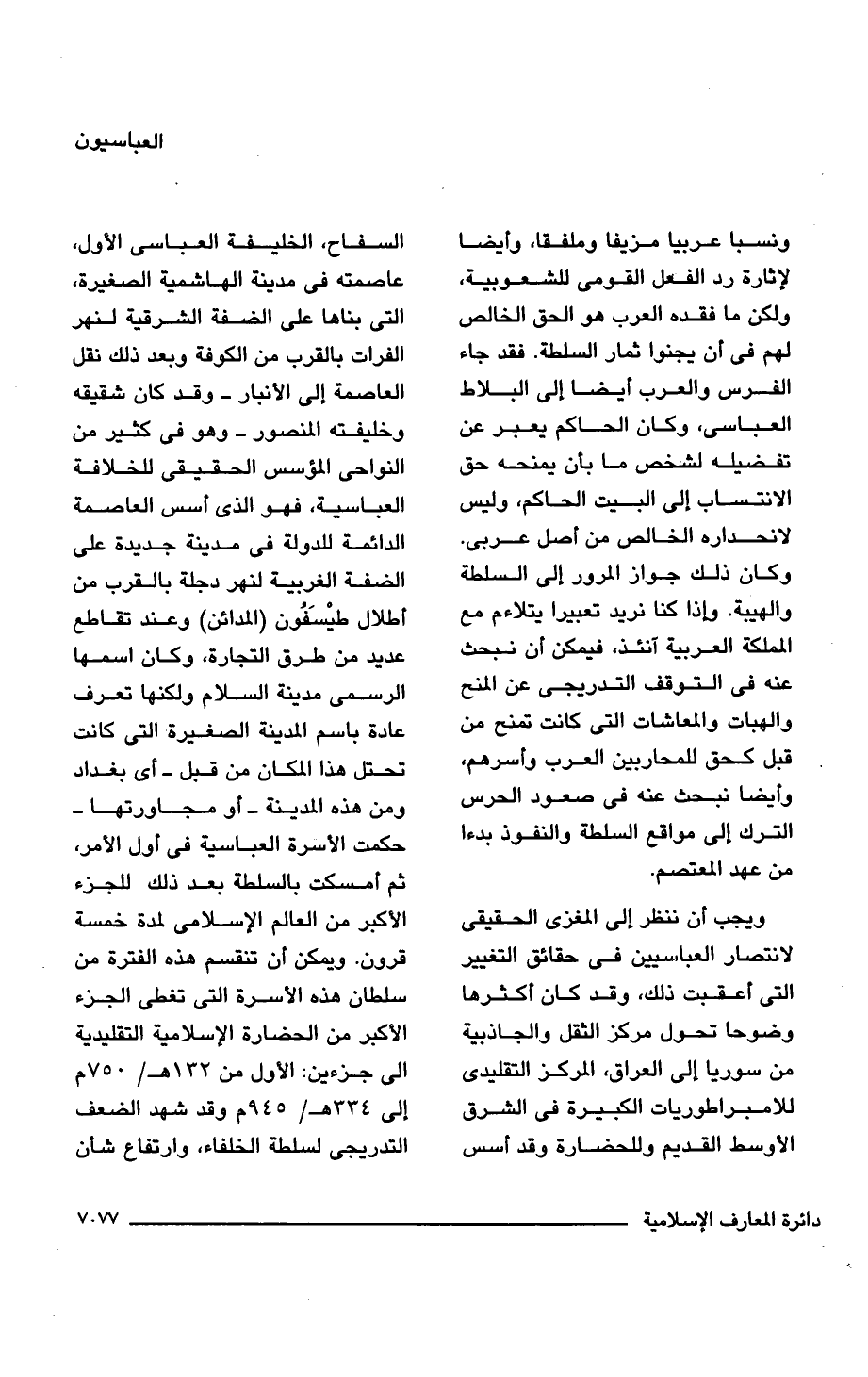 العباسيون

ونسبا عربيا مزيفا وملفقا، وأيضا لإثارة رد الفعل القومى للشعوبية، ولكن ما فقده العرب هو الحق الخالص لهم فى أن يجنوا ثمار السلطة. فقد جاء الفرس والعرب أيضا إلى البلاط العباسى، وكان الحاكم يعبر عن تفضيله لشخص ما بأن يمنحه حق الانتساب إلى البيت الحاكم، وليس لانحداره الخالص من أصل عربى. وكان ذلك جواز المرور إلى السلطة والهيبة. وإذا كنا نريد تعبيرا يتلاءم مع المملكة العربية آنئذ، فيمكن أن نبحث عنه فى التوقف التدريجى عن المنح والهبات والمعاشات التى كانت تمنح من قبل كحق للمحاربين العرب وأسرهم، وأيضا نبحث عنه فى صعود الحرس الترك إلى مواقع السلطة والنفوذ بدءا من عهد المعتصم.

ويجب أن ننظر إلى المغزى الحقيقى لانتصار العباسيين فى حقائق التغيير التى أعقبت ذلك، وقد كان أكثرها وضوحا تحول مركز الثقل والجاذبية من سوريا إلى العراق، المركز التقليدى للامبراطوريات الكبيرة فى الشرق الأوسط القديم وللحضارة وقد أسس

السفاح، الخليفة العباسى الأول، عاصمته فى مدينة الهاشمية الصغيرة، التى بناها على الضفة الشرقية لنهر الفرات بالقرب من الكوفة وبعد ذلك نقل العاصمة إلى الأنبار ـ وقد كان شقيقه وخليفته المنصور ـ وهو فى كثير من النواحى المؤسس الحقيقى للخلافة العباسية، فهو الذى أسس العاصمة الدائمة للدولة فى مدينة جديدة على الضفة الغربية لنهر دجلة بالقرب من أطلال طيْسَفُون (المدائن) وعند تقاطع عديد من طرق التجارة، وكان اسمها الرسمى مدينة السلام ولكنها تعرف عادة باسم المدينة الصغيرة التى كانت تحتل هذا المكان من قبل ـ أى بغداد ومن هذه المدينة ـ أو مجاورتها ـ حكمت الأسرة العباسية فى أول الأمر، ثم أمسكت بالسلطة بعد ذلك للجزء الأكبر من العالم الإسلامى لمدة خمسة قرون. ويمكن أن تنقسم هذه الفترة من سلطان هذه الأسرة التى تغطى الجزء الأكبر من الحضارة الإسلامية التقليدية الى جزءين: الأول من ١٣٢هـ/ ٧٥٠م إلى ٣٣٤هـ/ ٩٤٥م وقد شهد الضعف التدريجى لسلطة الخلفاء، وارتفاع شأن

دائرة المعارف الإسلامية ٧٠٧٧